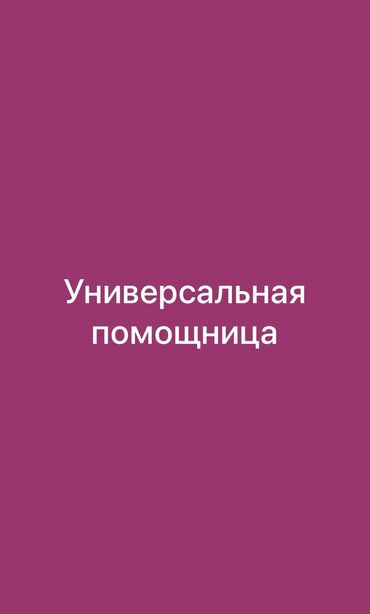 Универсальная помощница